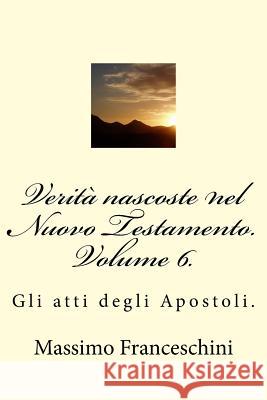 Verità nascoste nel Nuovo Testamento. Volume 6.

Gli atti degli Apostoli.

Massimo Franceschini

Kraina Książek